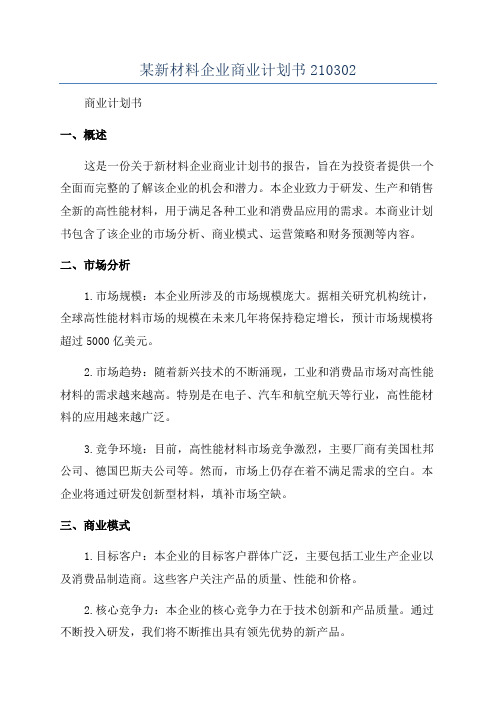 某新材料企业商业计划书 210302

商业计划书

一、概述

这是一份关于新材料企业商业计划书的报告，旨在为投资者提供一个全面而完整的了解该企业的机会和潜力。本企业致力于研发、生产和销售全新的高性能材料，用于满足各种工业和消费品应用的需求。本商业计划书包含了该企业的市场分析、商业模式、运营策略和财务预测等内容。

二、市场分析

1.市场规模：本企业所涉及的市场规模庞大。据相关研究机构统计，全球高性能材料市场的规模在未来几年将保持稳定增长，预计市场规模将超过 5000 亿美元。

2.市场趋势：随着新兴技术的不断涌现，工业和消费品市场对高性能材料的需求越来越高。特别是在电子、汽车和航空航天等行业，高性能材料的应用越来越广泛。

3.竞争环境：目前，高性能材料市场竞争激烈，主要厂商有美国杜邦公司、德国巴斯夫公司等。然而，市场上仍存在着不满足需求的空白。本企业将通过研发创新型材料，填补市场空缺。

三、商业模式

1.目标客户：本企业的目标客户群体广泛，主要包括工业生产企业以及消费品制造商。这些客户关注产品的质量、性能和价格。

2.核心竞争力：本企业的核心竞争力在于技术创新和产品质量。通过不断投入研发，我们将不断推出具有领先优势的新产品。